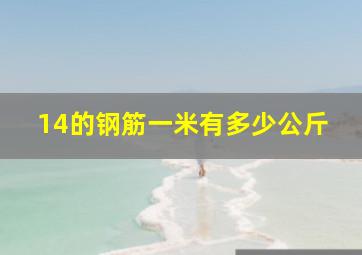 14的钢筋一米有多少公斤